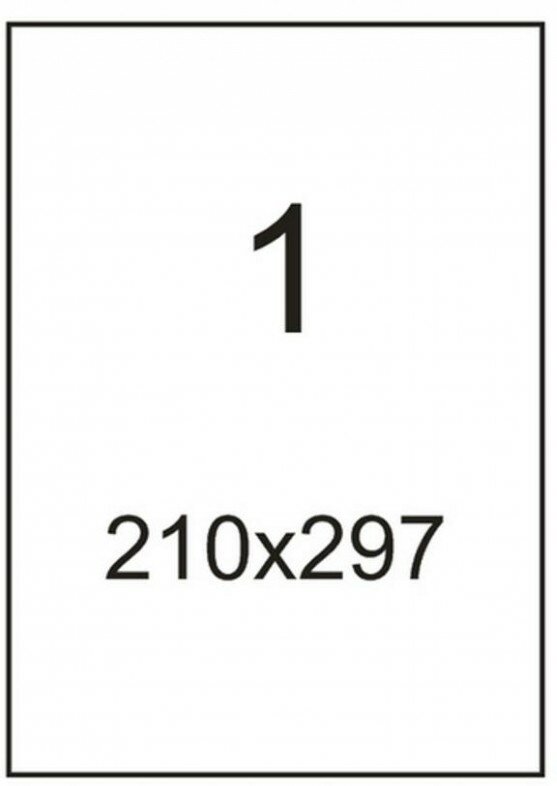 1

210x297